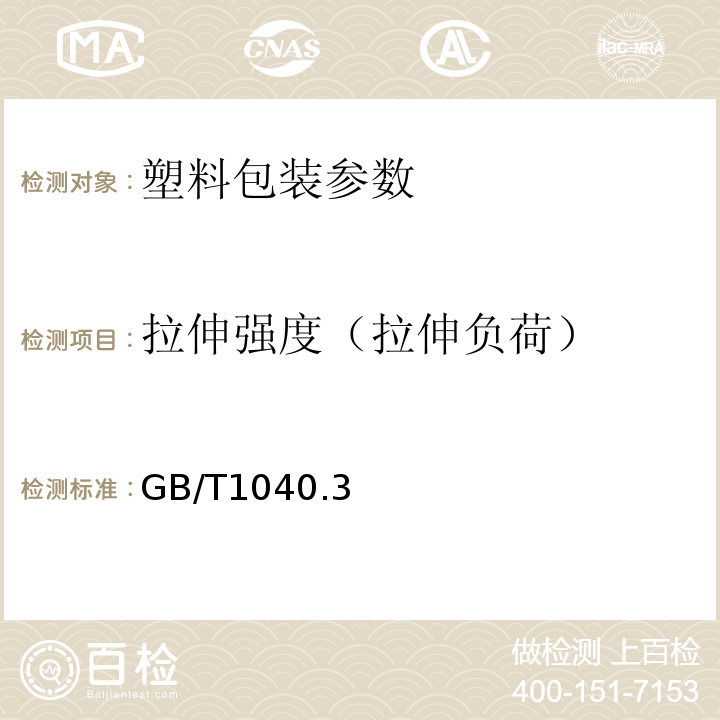 MA CNAS AC ilac-MRA

检测对象：塑料包装参数

检测项目：拉伸强度（拉伸负荷）

检测标准：GB/T1040.3

百检
Baijiantest.com

做检测 上百检
400-151-7153